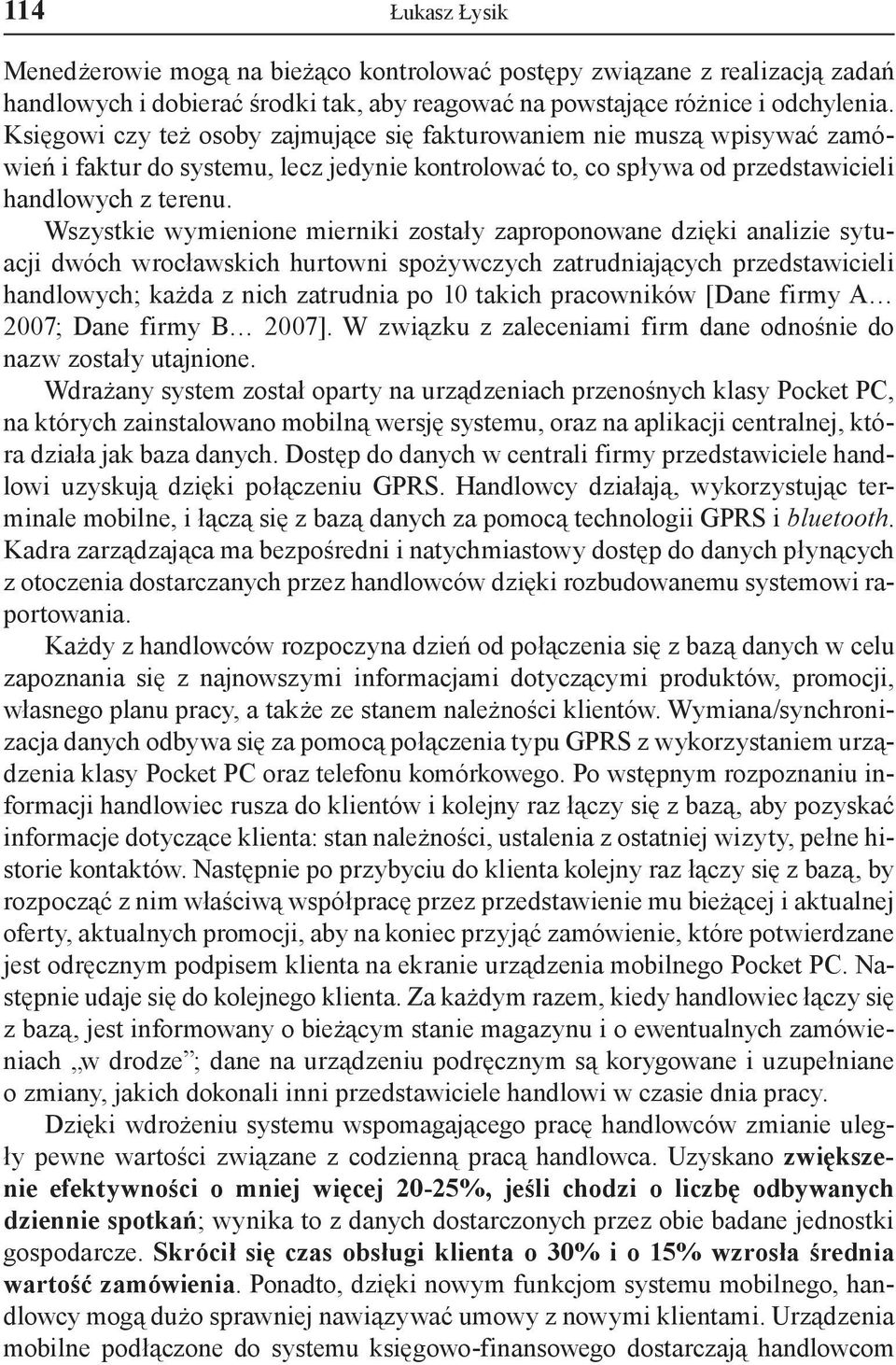 114 Łukasz Łysik

Menedżerowie mogą na bieżąco kontrolować postępy związane z realizacją zadań handlowych i dobierać środki tak, aby reagować na powstające różnice i odchylenia. Księgowi czy też osoby zajmujące się fakturowaniem nie muszą wpisywać zamówień i faktur do systemu, lecz jedynie kontrolować to, co spływa od przedstawicieli handlowych z terenu.

Wszystkie wymienione mierniki zostały zaproponowane dzięki analizie sytuacji dwóch wrocławskich hurtowni spożywczych zatrudniających przedstawicieli handlowych; każda z nich zatrudnia po 10 takich pracowników [Dane firmy A… 2007; Dane firmy B… 2007]. W związku z zaleceniami firm dane odnośnie do nazw zostały utajnione.

Wdrażany system został oparty na urządzeniach przenośnych klasy Pocket PC, na których zainstalowano mobilną wersję systemu, oraz na aplikacji centralnej, która działa jak baza danych. Dostęp do danych w centrali firmy przedstawiciele handlowi uzyskują dzięki połączeniu GPRS. Handlowcy działają, wykorzystując terminale mobilne, i łączą się z bazą danych za pomocą technologii GPRS i bluetooth. Kadra zarządzająca ma bezpośredni i natychmiastowy dostęp do danych płynących z otoczenia dostarczanych przez handlowców dzięki rozbudowanemu systemowi raportowania.

Każdy z handlowców rozpoczyna dzień od połączenia się z bazą danych w celu zapoznania się z najnowszymi informacjami dotyczącymi produktów, promocji, własnego planu pracy, a także ze stanem należności klientów. Wymiana/synchronizacja danych odbywa się za pomocą połączenia typu GPRS z wykorzystaniem urządzenia klasy Pocket PC oraz telefonu komórkowego. Po wstępnym rozpoznaniu informacji handlowiec rusza do klientów i kolejny raz łączy się z bazą, aby pozyskać informacje dotyczące klienta: stan należności, ustalenia z ostatniej wizyty, pełne historie kontaktów. Następnie po przybyciu do klienta kolejny raz łączy się z bazą, by rozpocząć z nim właściwą współpracę przez przedstawienie mu bieżącej i aktualnej oferty, aktualnych promocji, aby na koniec przyjąć zamówienie, które potwierdzane jest odręcznym podpisem klienta na ekranie urządzenia mobilnego Pocket PC. Następnie udaje się do kolejnego klienta. Za każdym razem, kiedy handlowiec łączy się z bazą, jest informowany o bieżącym stanie magazynu i o ewentualnych zamówieniach „w drodze”; dane na urządzeniu podręcznym są korygowane i uzupełniane o zmiany, jakich dokonali inni przedstawiciele handlowi w czasie dnia pracy.

Dzięki wdrożeniu systemu wspomagającego pracę handlowców zmianie uległy pewne wartości związane z codzienną pracą handlowca. Uzyskano zwiększenie efektywności o mniej więcej 20-25%, jeśli chodzi o liczbę odbywanych dziennie spotkań; wynika to z danych dostarczonych przez obie badane jednostki gospodarcze. Skrócił się czas obsługi klienta o 30% i o 15% wzrosła średnia wartość zamówienia. Ponadto, dzięki nowym funkcjom systemu mobilnego, handlowcy mogą dużo sprawniej nawiązywać umowy z nowymi klientami. Urządzenia mobilne podłączone do systemu księgowo-finansowego dostarczają handlowcom